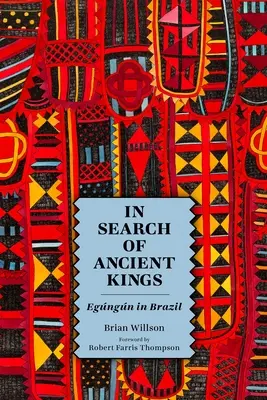 IN SEARCH OF ANCIENT KINGS

Egúngún in Brazil

Brian Willson

Foreword by
Robert Farris Thompson